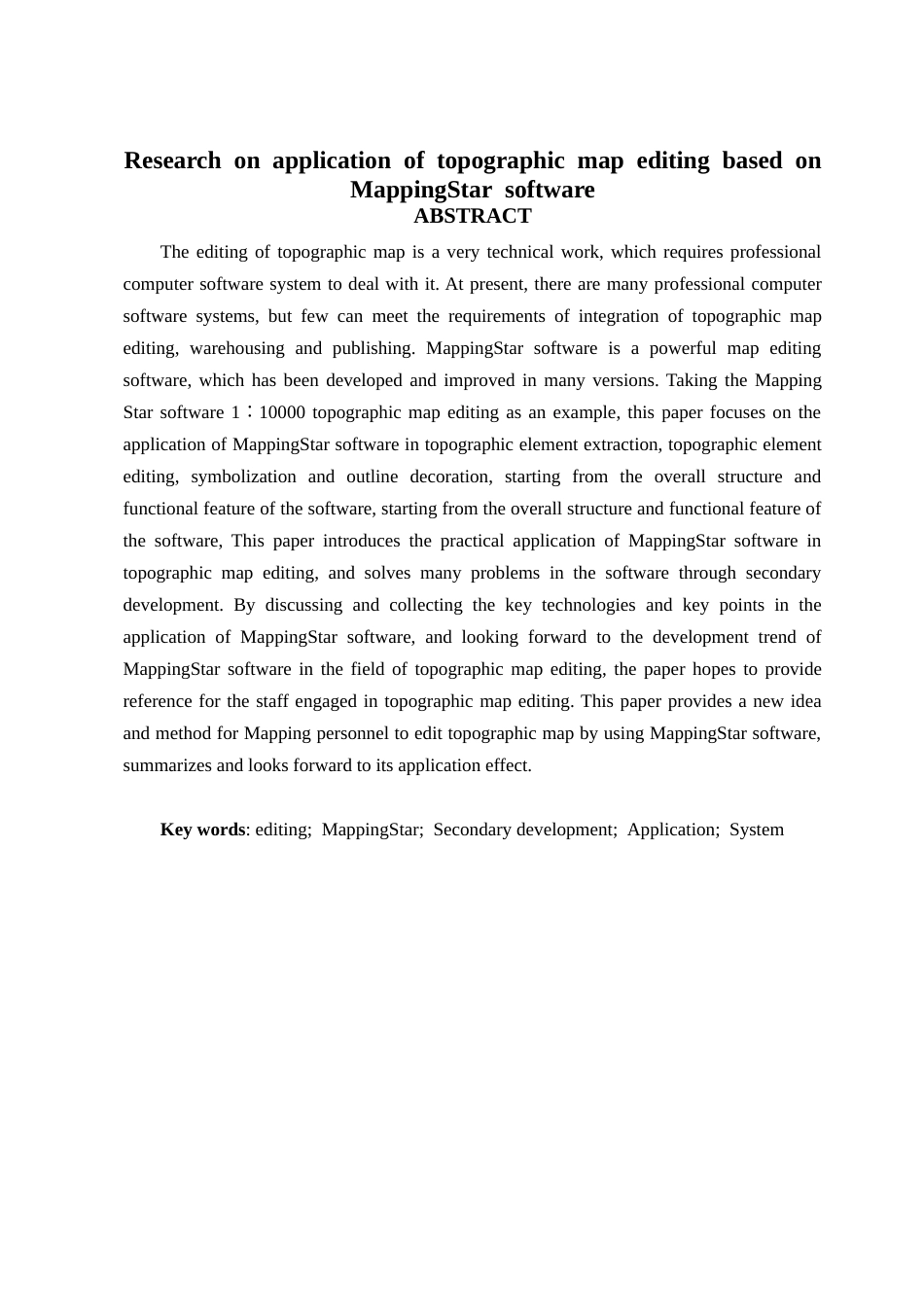 Research on application of topographic map editing based on MappingStar software

ABSTRACT

The editing of topographic map is a very technical work, which requires professional computer software system to deal with it. At present, there are many professional computer software systems, but few can meet the requirements of integration of topographic map editing, warehousing and publishing. MappingStar software is a powerful map editing software, which has been developed and improved in many versions. Taking the Mapping Star software 1：10000 topographic map editing as an example, this paper focuses on the application of MappingStar software in topographic element extraction, topographic element editing, symbolization and outline decoration, starting from the overall structure and functional feature of the software, starting from the overall structure and functional feature of the software, This paper introduces the practical application of MappingStar software in topographic map editing, and solves many problems in the software through secondary development. By discussing and collecting the key technologies and key points in the application of MappingStar software, and looking forward to the development trend of MappingStar software in the field of topographic map editing, the paper hopes to provide reference for the staff engaged in topographic map editing. This paper provides a new idea and method for Mapping personnel to edit topographic map by using MappingStar software, summarizes and looks forward to its application effect.

Key words: editing; MappingStar; Secondary development; Application; System